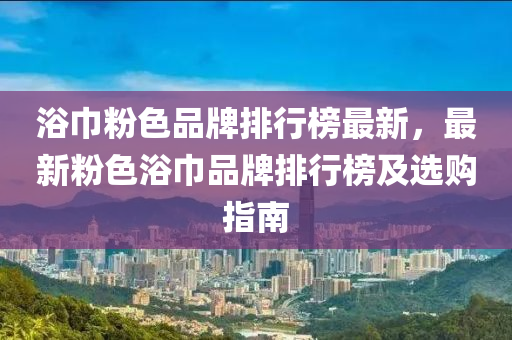 浴巾粉色品牌排行榜最新，最新粉色浴巾品牌排行榜及选购指南